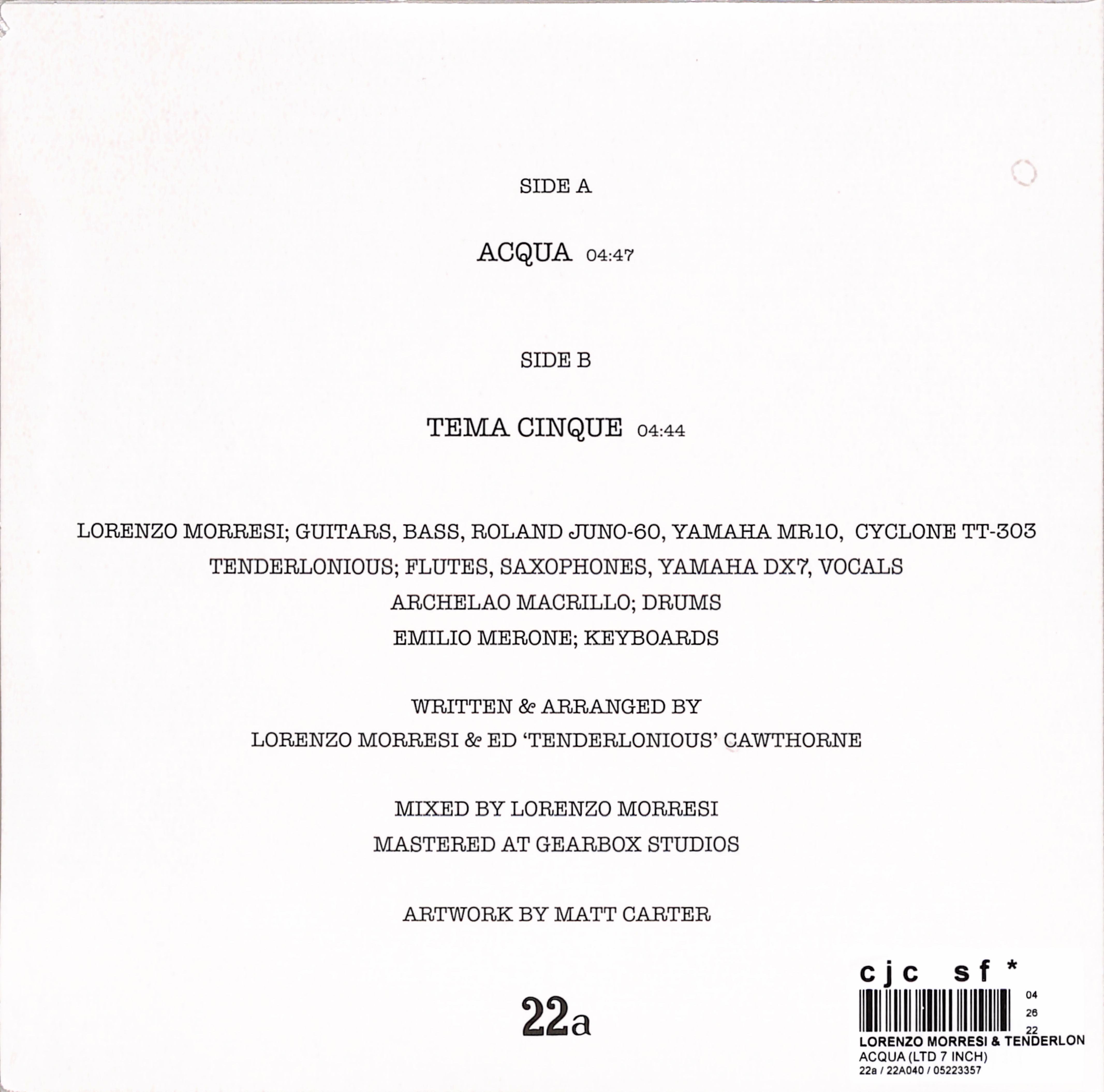 SIDE A

ACQUA 04:47

SIDE B

TEMA CINQUE 04:44

LORENZO MORRESI; GUITARS, BASS, ROLAND JUNO-60, YAMAHA MR10, CYCLONE TT-303
TENDERLONIOUS; FLUTES, SAXOPHONES, YAMAHA DX7, VOCALS
ARCHELAO MACRILLO; DRUMS
EMILIO MERONE; KEYBOARDS

WRITTEN & ARRANGED BY
LORENZO MORRESI & ED 'TENDERLONIOUS' CAWTHORNE

MIXED BY LORENZO MORRESI
MASTERED AT GEARBOX STUDIOS

ARTWORK BY MATT CARTER

22a

cjc sf *
04
26
22
LORENZO MORRESI & TENDERLON
ACQUA (LTD 7 INCH)
22a / 22A040 / 05223357